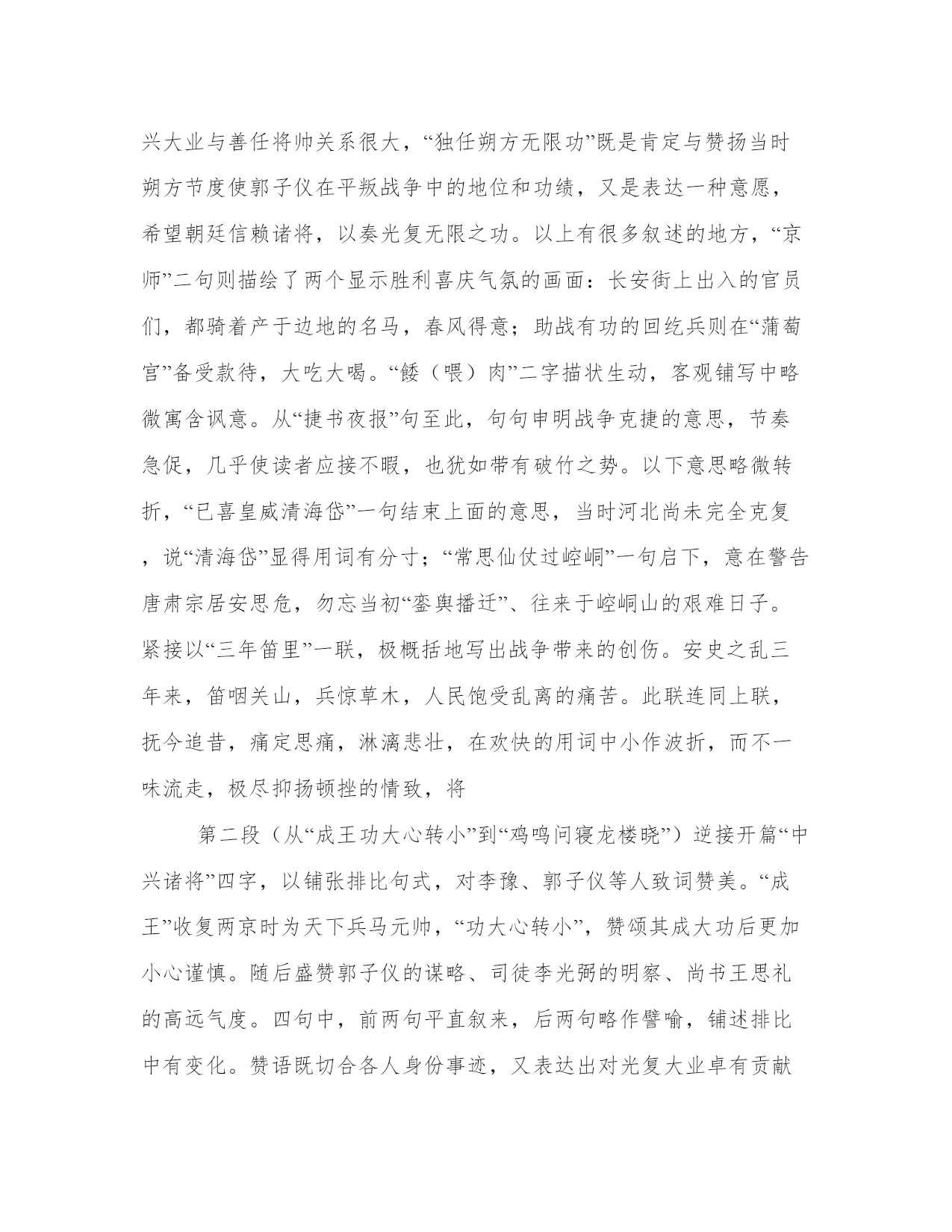 兴大业与善任将帅关系很大，“独任朔方无限功”既是肯定与赞扬当时朔方节度使郭子仪在平叛战争中的地位和功绩，又是表达一种意愿，希望朝廷信赖诸将，以奏光复无限之功。以上有很多叙述的地方，“京师”二句则描绘了两个显示胜利喜庆气氛的画面：长安街上出入的官员们，都骑着产于边地的名马，春风得意；助战有功的回纥兵则在“蒲萄宫”备受款待，大吃大喝。“餧（喂）肉”二字描状生动，客观铺写中略微寓含讽意。从“捷书夜报”句至此，句句申明战争克捷的意思，节奏急促，几乎使读者应接不暇，也犹如带有破竹之势。以下意思略微转折，“已喜皇威清海岱”一句结束上面的意思，当时河北尚未完全克复，说“清海岱”显得用词有分寸；“常思仙仗过崆峒”一句启下，意在警告唐肃宗居安思危，勿忘当初“銮舆播迁”、往来于崆峒山的艰难日子。紧接以“三年笛里”一联，极概括地写出战争带来的创伤。安史之乱三年来，笛咽关山，兵惊草木，人民饱受乱离的痛苦。此联连同上联，抚今追昔，痛定思痛，淋漓悲壮，在欢快的用词中小作波折，而不一味流走，极尽抑扬顿挫的情致，将

第二段（从“成王功大心转小”到“鸡鸣问寝龙楼晓”）逆接开篇“中兴诸将”四字，以铺张排比句式，对李豫、郭子仪等人致词赞美。“成王”收复两京时为天下兵马元帅，“功大心转小”，赞颂其成大功后更加小心谨慎。随后盛赞郭子仪的谋略、司徒李光弼的明察、尚书王思礼的高远气度。四句中，前两句平直叙来，后两句略作譬喻，铺述排比中有变化。赞语既切合各人身份事迹，又表达出对光复大业卓有贡献